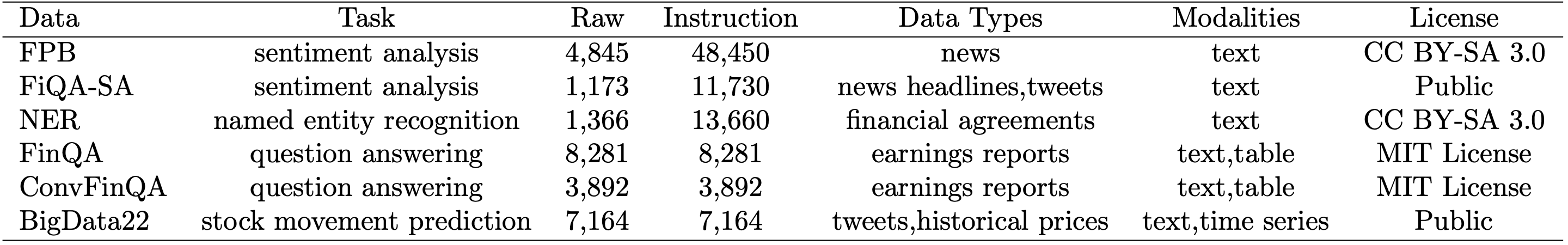 | Data | Task | Raw | Instruction | Data Types | Modalities | License |
|---|---|---|---|---|---|---|
| FPB | sentiment analysis | 4,845 | 48,450 | news | text | CC BY-SA 3.0 |
| FiQA-SA | sentiment analysis | 1,173 | 11,730 | news headlines,tweets | text | Public |
| NER | named entity recognition | 1,366 | 13,660 | financial agreements | text | CC BY-SA 3.0 |
| FinQA | question answering | 8,281 | 8,281 | earnings reports | text,table | MIT License |
| ConvFinQA | question answering | 3,892 | 3,892 | earnings reports | text,table | MIT License |
| BigData22 | stock movement prediction | 7,164 | 7,164 | tweets,historical prices | text,time series | Public |